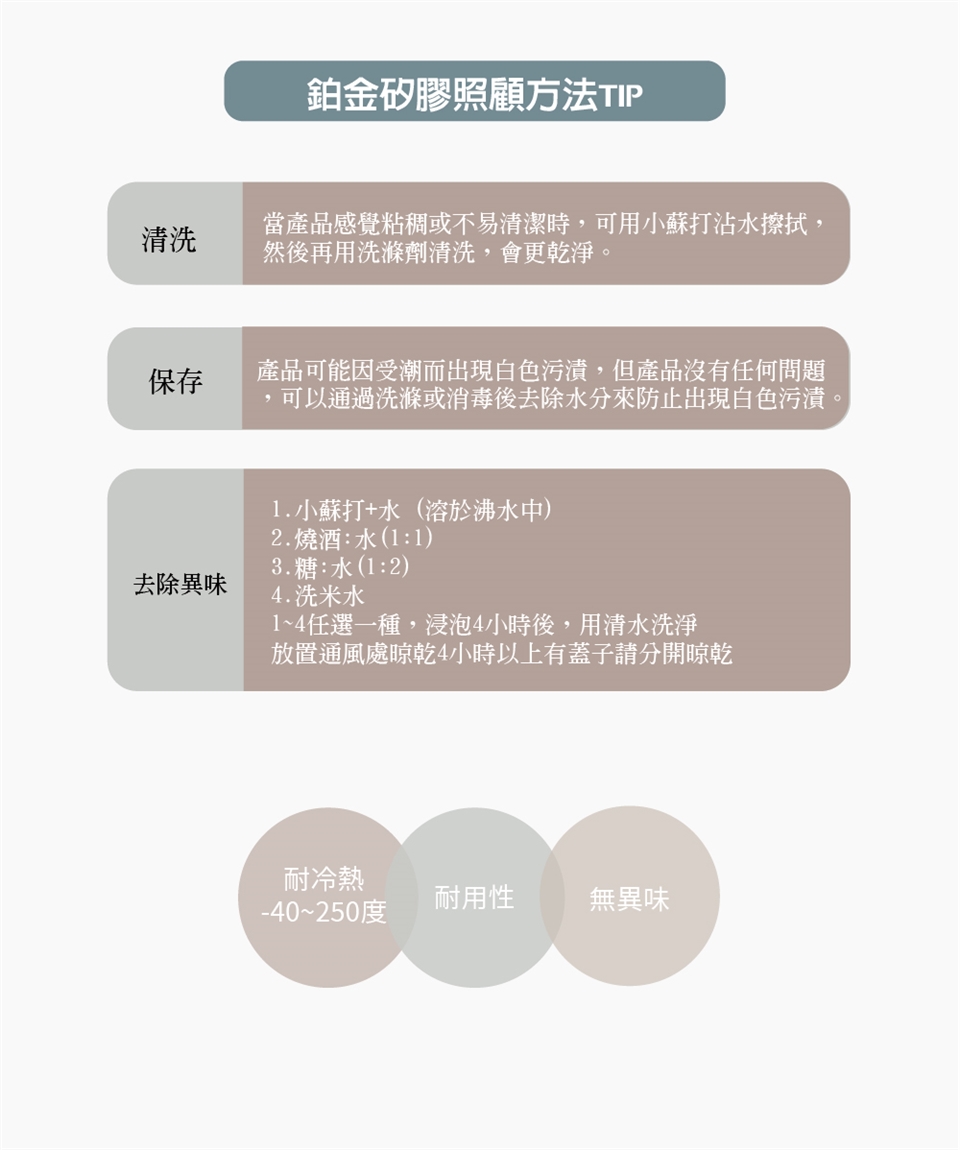 鉑金矽膠照顧方法TIP

清洗

當產品感覺粘稠或不易清潔時，可用小蘇打沾水擦拭，然後再用洗滌劑清洗，會更乾淨。

保存

產品可能因受潮而出現白色污漬，但產品沒有任何問題，可以通過洗滌或消毒後去除水分來防止出現白色污漬。

去除異味

1.小蘇打+水（溶於沸水中）
2.燒酒:水(1:1)
3.糖:水(1:2)
4.洗米水
1~4任選一種，浸泡4小時後，用清水洗淨
放置通風處晾乾4小時以上有蓋子請分開晾乾

耐冷熱
-40~250度

耐用性

無異味